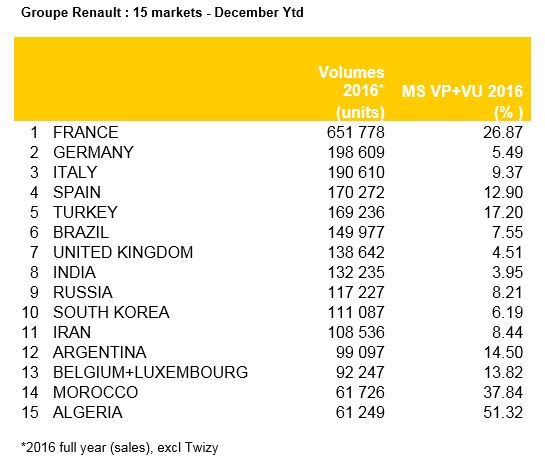 Groupe Renault : 15 markets - December Ytd

| | | Volumes 2016* (units) | MS VP+VU 2016 (% ) |
|---|---|---|---|
| 1 | FRANCE | 651 778 | 26.87 |
| 2 | GERMANY | 198 609 | 5.49 |
| 3 | ITALY | 190 610 | 9.37 |
| 4 | SPAIN | 170 272 | 12.90 |
| 5 | TURKEY | 169 236 | 17.20 |
| 6 | BRAZIL | 149 977 | 7.55 |
| 7 | UNITED KINGDOM | 138 642 | 4.51 |
| 8 | INDIA | 132 235 | 3.95 |
| 9 | RUSSIA | 117 227 | 8.21 |
| 10 | SOUTH KOREA | 111 087 | 6.19 |
| 11 | IRAN | 108 536 | 8.44 |
| 12 | ARGENTINA | 99 097 | 14.50 |
| 13 | BELGIUM+LUXEMBOURG | 92 247 | 13.82 |
| 14 | MOROCCO | 61 726 | 37.84 |
| 15 | ALGERIA | 61 249 | 51.32 |

*2016 full year (sales), excl Twizy